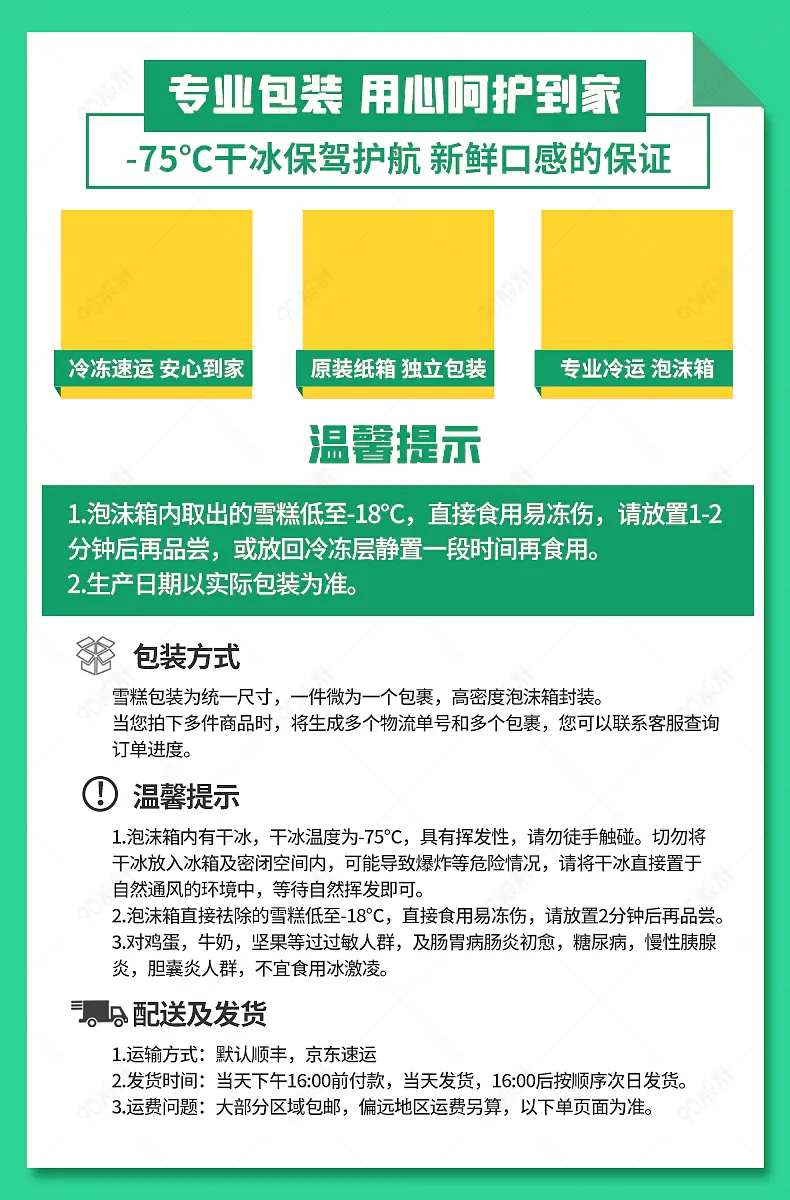 专业包装 用心呵护到家

-75°C干冰保驾护航 新鲜口感的保证

冷冻速运 安心到家

原装纸箱 独立包装

专业冷运 泡沫箱

温馨提示

1.泡沫箱内取出的雪糕低至-18°C，直接食用易冻伤，请放置1-2分钟后再品尝，或放回冷冻层静置一段时间再食用。
2.生产日期以实际包装为准。

包装方式

雪糕包装为统一尺寸，一件微为一个包裹，高密度泡沫箱封装。
当您拍下多件商品时，将生成多个物流单号和多个包裹，您可以联系客服查询订单进度。

温馨提示

1.泡沫箱内有干冰，干冰温度为-75°C，具有挥发性，请勿徒手触碰。切勿将干冰放入冰箱及密闭空间内，可能导致爆炸等危险情况，请将干冰直接置于自然通风的环境中，等待自然挥发即可。
2.泡沫箱直接祛除的雪糕低至-18°C，直接食用易冻伤，请放置2分钟后再品尝。
3.对鸡蛋，牛奶，坚果等过过敏人群，及肠胃病肠炎初愈，糖尿病，慢性胰腺炎，胆囊炎人群，不宜食用冰激凌。

配送及发货

1.运输方式：默认顺丰，京东速运
2.发货时间：当天下午16:00前付款，当天发货，16:00后按顺序次日发货。
3.运费问题：大部分区域包邮，偏远地区运费另算，以下单页面为准。